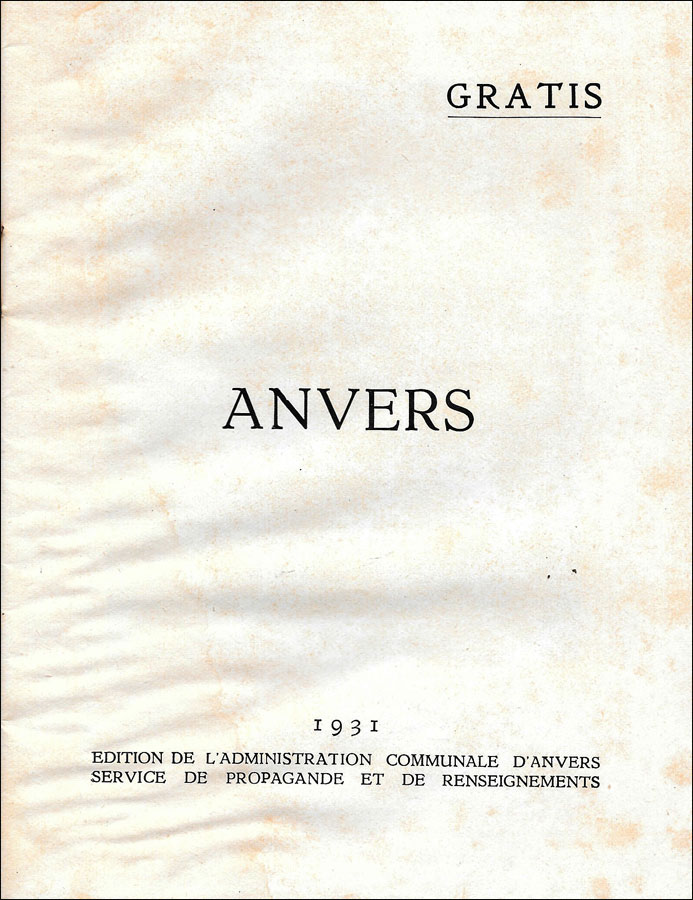 GRATIS

ANVERS

1931

EDITION DE L'ADMINISTRATION COMMUNALE D'ANVERS
SERVICE DE PROPAGANDE ET DE RENSEIGNEMENTS